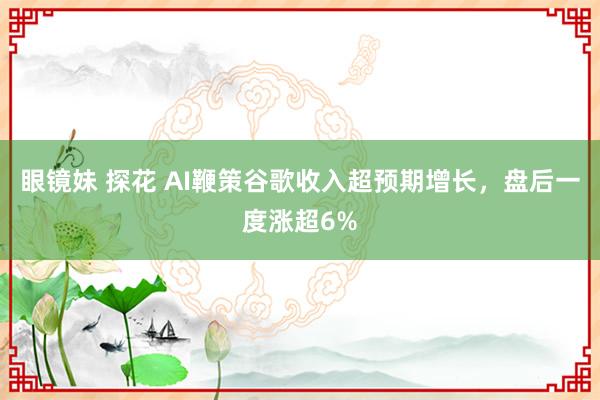 眼镜妹 探花 AI鞭策谷歌收入超预期增长，盘后一度涨超6%